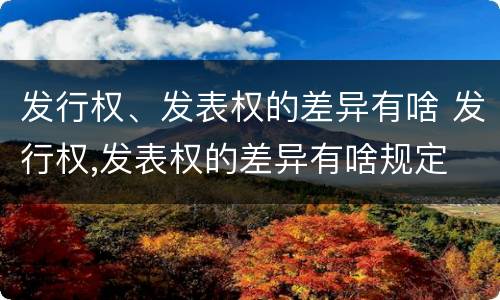 发行权、发表权的差异有啥 发行权,发表权的差异有啥规定